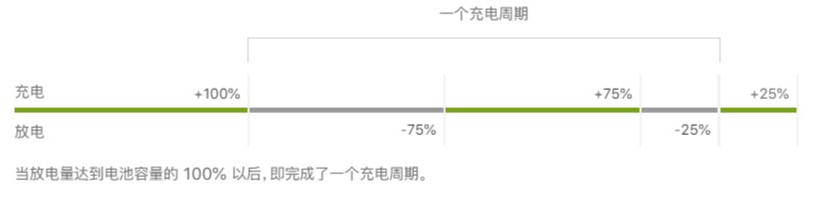 一个充电周期

充电 +100% +75% +25%

放电 -75% -25%

当放电量达到电池容量的 100% 以后，即完成了一个充电周期。